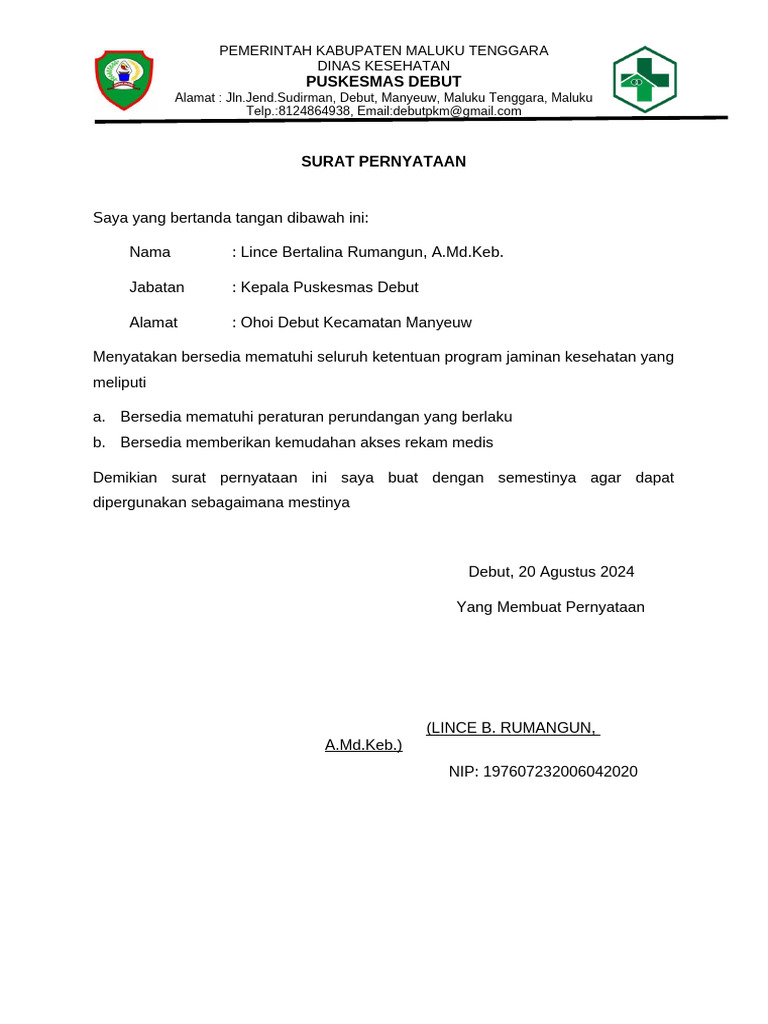 PEMERINTAH KABUPATEN MALUKU TENGGARA
DINAS KESEHATAN
PUSKESMAS DEBUT
Alamat : Jln.Jend.Sudirman, Debut, Manyeuw, Maluku Tenggara, Maluku
Telp.:8124864938, Email:debutpkm@gmail.com

SURAT PERNYATAAN

Saya yang bertanda tangan dibawah ini:

Nama : Lince Bertalina Rumangun, A.Md.Keb.

Jabatan : Kepala Puskesmas Debut

Alamat : Ohoi Debut Kecamatan Manyeuw

Menyatakan bersedia mematuhi seluruh ketentuan program jaminan kesehatan yang meliputi

a. Bersedia mematuhi peraturan perundangan yang berlaku
b. Bersedia memberikan kemudahan akses rekam medis

Demikian surat pernyataan ini saya buat dengan semestinya agar dapat dipergunakan sebagaimana mestinya

Debut, 20 Agustus 2024

Yang Membuat Pernyataan

(LINCE B. RUMANGUN, A.Md.Keb.)

NIP: 197607232006042020